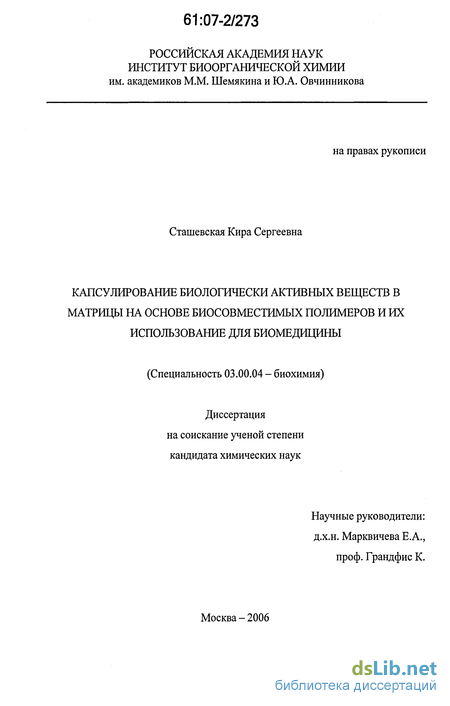 61:07-2/273

РОССИЙСКАЯ АКАДЕМИЯ НАУК
ИНСТИТУТ БИООРГАНИЧЕСКОЙ ХИМИИ
им. академиков М.М. Шемякина и Ю.А. Овчинникова

на правах рукописи

Сташевская Кира Сергеевна

КАПСУЛИРОВАНИЕ БИОЛОГИЧЕСКИ АКТИВНЫХ ВЕЩЕСТВ В МАТРИЦЫ НА ОСНОВЕ БИОСОВМЕСТИМЫХ ПОЛИМЕРОВ И ИХ ИСПОЛЬЗОВАНИЕ ДЛЯ БИОМЕДИЦИНЫ

(Специальность 03.00.04 – биохимия)

Диссертация
на соискание ученой степени
кандидата химических наук

Научные руководители:
д.х.н. Марквичева Е.А.,
проф. Грандфис К.

Москва – 2006

dsLib.net
библиотека диссертаций